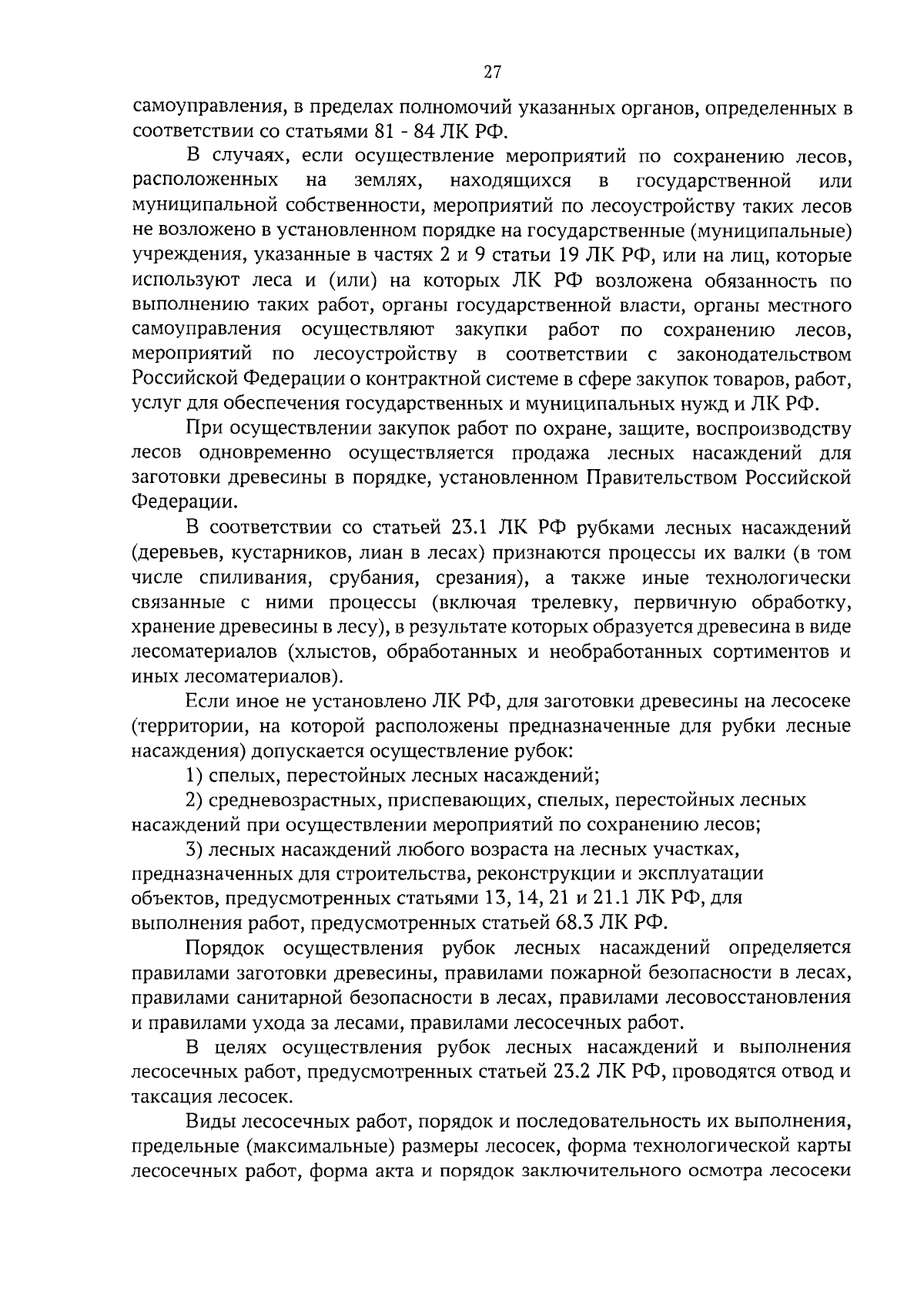 27

самоуправления, в пределах полномочий указанных органов, определенных в соответствии со статьями 81 - 84 ЛК РФ.

В случаях, если осуществление мероприятий по сохранению лесов, расположенных на землях, находящихся в государственной или муниципальной собственности, мероприятий по лесоустройству таких лесов не возложено в установленном порядке на государственные (муниципальные) учреждения, указанные в частях 2 и 9 статьи 19 ЛК РФ, или на лиц, которые используют леса и (или) на которых ЛК РФ возложена обязанность по выполнению таких работ, органы государственной власти, органы местного самоуправления осуществляют закупки работ по сохранению лесов, мероприятий по лесоустройству в соответствии с законодательством Российской Федерации о контрактной системе в сфере закупок товаров, работ, услуг для обеспечения государственных и муниципальных нужд и ЛК РФ.

При осуществлении закупок работ по охране, защите, воспроизводству лесов одновременно осуществляется продажа лесных насаждений для заготовки древесины в порядке, установленном Правительством Российской Федерации.

В соответствии со статьей 23.1 ЛК РФ рубками лесных насаждений (деревьев, кустарников, лиан в лесах) признаются процессы их валки (в том числе спиливания, срубания, срезания), а также иные технологически связанные с ними процессы (включая трелевку, первичную обработку, хранение древесины в лесу), в результате которых образуется древесина в виде лесоматериалов (хлыстов, обработанных и необработанных сортиментов и иных лесоматериалов).

Если иное не установлено ЛК РФ, для заготовки древесины на лесосеке (территории, на которой расположены предназначенные для рубки лесные насаждения) допускается осуществление рубок:

1) спелых, перестойных лесных насаждений;

2) средневозрастных, приспевающих, спелых, перестойных лесных насаждений при осуществлении мероприятий по сохранению лесов;

3) лесных насаждений любого возраста на лесных участках, предназначенных для строительства, реконструкции и эксплуатации объектов, предусмотренных статьями 13, 14, 21 и 21.1 ЛК РФ, для выполнения работ, предусмотренных статьей 68.3 ЛК РФ.

Порядок осуществления рубок лесных насаждений определяется правилами заготовки древесины, правилами пожарной безопасности в лесах, правилами санитарной безопасности в лесах, правилами лесовосстановления и правилами ухода за лесами, правилами лесосечных работ.

В целях осуществления рубок лесных насаждений и выполнения лесосечных работ, предусмотренных статьей 23.2 ЛК РФ, проводятся отвод и таксация лесосек.

Виды лесосечных работ, порядок и последовательность их выполнения, предельные (максимальные) размеры лесосек, форма технологической карты лесосечных работ, форма акта и порядок заключительного осмотра лесосеки